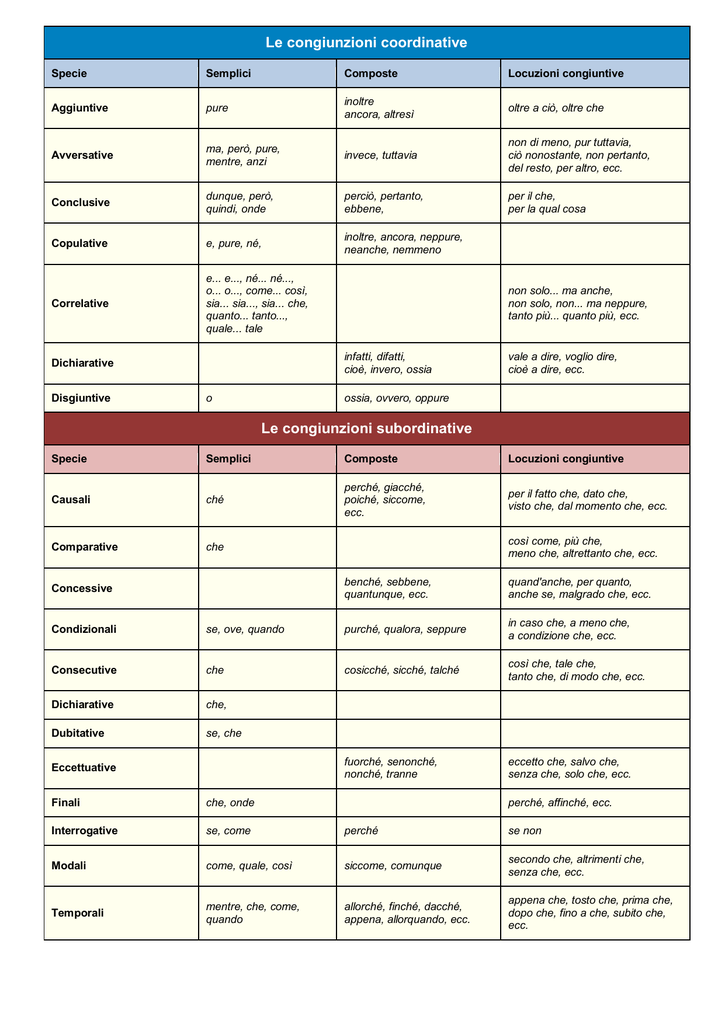 Le congiunzioni coordinative

| Specie | Semplici | Composte | Locuzioni congiuntive |
|---|---|---|---|
| Aggiuntive | pure | inoltre ancora, altresì | oltre a ciò, oltre che |
| Avversative | ma, però, pure, mentre, anzi | invece, tuttavia | non di meno, pur tuttavia, ciò nonostante, non pertanto, del resto, per altro, ecc. |
| Conclusive | dunque, però, quindi, onde | perciò, pertanto, ebbene, | per il che, per la qual cosa |
| Copulative | e, pure, né, | inoltre, ancora, neppure, neanche, nemmeno | |
| Correlative | e... e..., né... né..., o... o..., come... così, sia... sia..., sia... che, quanto... tanto..., quale... tale | | non solo... ma anche, non solo, non... ma neppure, tanto più... quanto più, ecc. |
| Dichiarative | | infatti, difatti, cioè, invero, ossia | vale a dire, voglio dire, cioè a dire, ecc. |
| Disgiuntive | o | ossia, ovvero, oppure | |

Le congiunzioni subordinative

| Specie | Semplici | Composte | Locuzioni congiuntive |
|---|---|---|---|
| Causali | ché | perché, giacché, poiché, siccome, ecc. | per il fatto che, dato che, visto che, dal momento che, ecc. |
| Comparative | che | | così come, più che, meno che, altrettanto che, ecc. |
| Concessive | | benché, sebbene, quantunque, ecc. | quand'anche, per quanto, anche se, malgrado che, ecc. |
| Condizionali | se, ove, quando | purché, qualora, seppure | in caso che, a meno che, a condizione che, ecc. |
| Consecutive | che | cosicché, sicché, talché | così che, tale che, tanto che, di modo che, ecc. |
| Dichiarative | che, | | |
| Dubitative | se, che | | |
| Eccettuative | | fuorché, senonché, nonché, tranne | eccetto che, salvo che, senza che, solo che, ecc. |
| Finali | che, onde | | perché, affinché, ecc. |
| Interrogative | se, come | perché | se non |
| Modali | come, quale, così | siccome, comunque | secondo che, altrimenti che, senza che, ecc. |
| Temporali | mentre, che, come, quando | allorché, finché, dacché, appena, allorquando, ecc. | appena che, tosto che, prima che, dopo che, fino a che, subito che, ecc. |